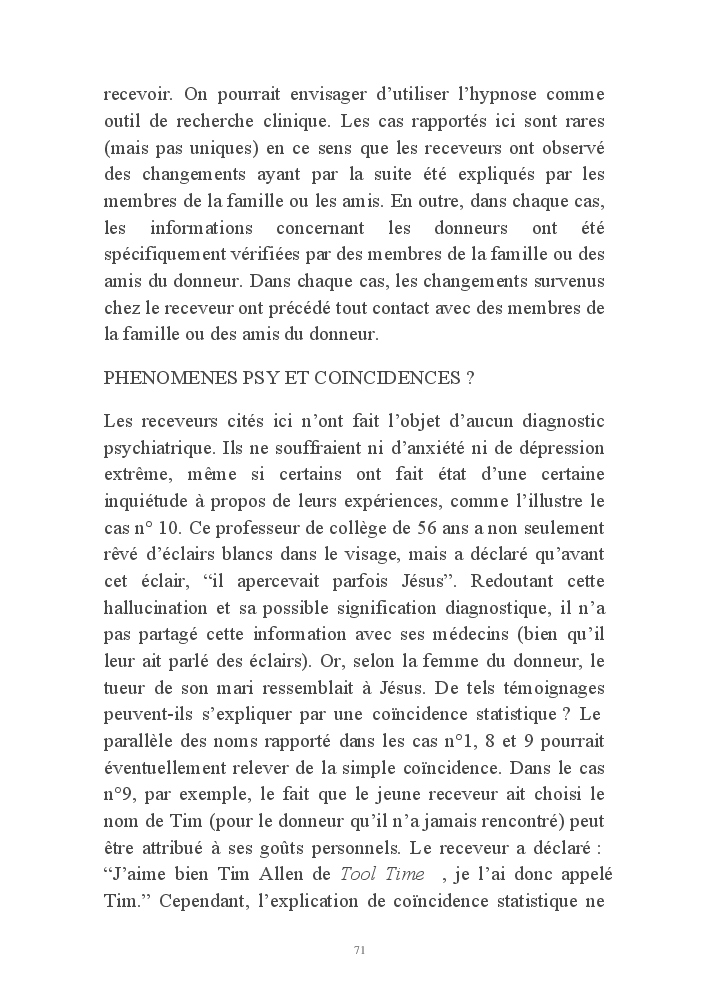 recevoir. On pourrait envisager d'utiliser l'hypnose comme outil de recherche clinique. Les cas rapportés ici sont rares (mais pas uniques) en ce sens que les receveurs ont observé des changements ayant par la suite été expliqués par les membres de la famille ou les amis. En outre, dans chaque cas, les informations concernant les donneurs ont été spécifiquement vérifiées par des membres de la famille ou des amis du donneur. Dans chaque cas, les changements survenus chez le receveur ont précédé tout contact avec des membres de la famille ou des amis du donneur.

PHENOMENES PSY ET COINCIDENCES ?

Les receveurs cités ici n'ont fait l'objet d'aucun diagnostic psychiatrique. Ils ne souffraient ni d'anxiété ni de dépression extrême, même si certains ont fait état d'une certaine inquiétude à propos de leurs expériences, comme l'illustre le cas n° 10. Ce professeur de collège de 56 ans a non seulement rêvé d'éclairs blancs dans le visage, mais a déclaré qu'avant cet éclair, "il apercevait parfois Jésus". Redoutant cette hallucination et sa possible signification diagnostique, il n'a pas partagé cette information avec ses médecins (bien qu'il leur ait parlé des éclairs). Or, selon la femme du donneur, le tueur de son mari ressemblait à Jésus. De tels témoignages peuvent-ils s'expliquer par une coïncidence statistique ? Le parallèle des noms rapporté dans les cas n°1, 8 et 9 pourrait éventuellement relever de la simple coïncidence. Dans le cas n°9, par exemple, le fait que le jeune receveur ait choisi le nom de Tim (pour le donneur qu'il n'a jamais rencontré) peut être attribué à ses goûts personnels. Le receveur a déclaré : "J'aime bien Tim Allen de Tool Time , je l'ai donc appelé Tim." Cependant, l'explication de coïncidence statistique ne

71